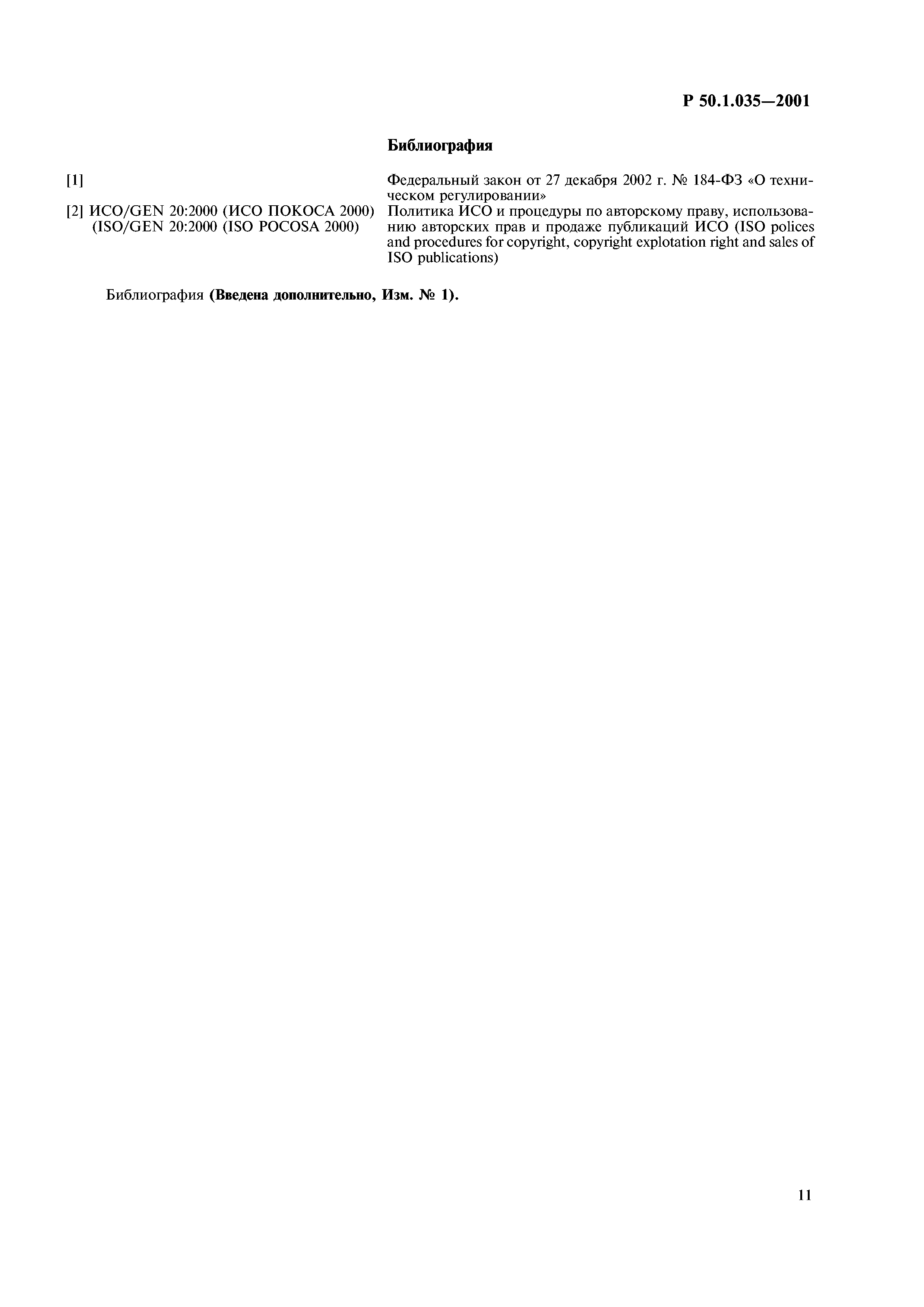 Р 50.1.035—2001

Библиография

[1] Федеральный закон от 27 декабря 2002 г. № 184-ФЗ «О техническом регулировании»

[2] ИСО/GEN 20:2000 (ИСО ПОКОСА 2000) (ISO/GEN 20:2000 (ISO POCOSA 2000) Политика ИСО и процедуры по авторскому праву, использованию авторских прав и продаже публикаций ИСО (ISO polices and procedures for copyright, copyright explotation right and sales of ISO publications)

Библиография (Введена дополнительно, Изм. № 1).

11